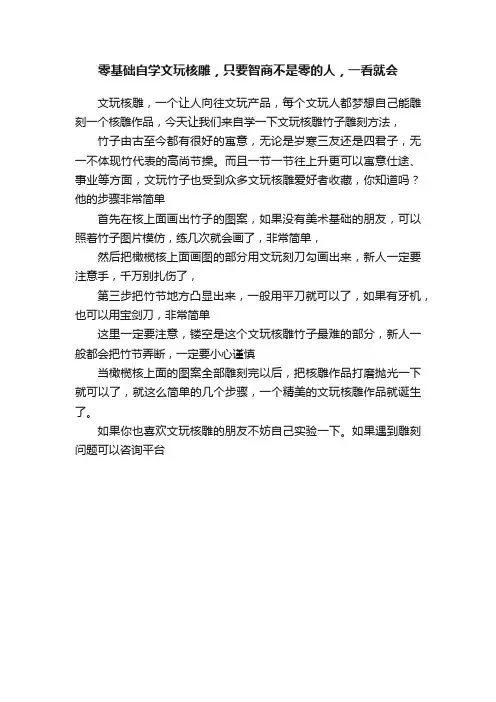 零基础自学文玩核雕，只要智商不是零的人，一看就会

文玩核雕，一个让人向往文玩产品，每个文玩人都梦想自己能雕刻一个核雕作品，今天让我们来自学一下文玩核雕竹子雕刻方法，

竹子由古至今都有很好的寓意，无论是岁寒三友还是四君子，无一不体现竹代表的高尚节操。而且一节一节往上升更可以寓意仕途、事业等方面，文玩竹子也受到众多文玩核雕爱好者收藏，你知道吗？他的步骤非常简单

首先在核上面画出竹子的图案，如果没有美术基础的朋友，可以照着竹子图片模仿，练几次就会画了，非常简单，

然后把橄榄核上面画图的部分用文玩刻刀勾画出来，新人一定要注意手，千万别扎伤了，

第三步把竹节地方凸显出来，一般用平刀就可以了，如果有牙机，也可以用宝剑刀，非常简单

这里一定要注意，镂空是这个文玩核雕竹子最难的部分，新人一般都会把竹节弄断，一定要小心谨慎

当橄榄核上面的图案全部雕刻完以后，把核雕作品打磨抛光一下就可以了，就这么简单的几个步骤，一个精美的文玩核雕作品就诞生了。

如果你也喜欢文玩核雕的朋友不妨自己实验一下。如果遇到雕刻问题可以咨询平台